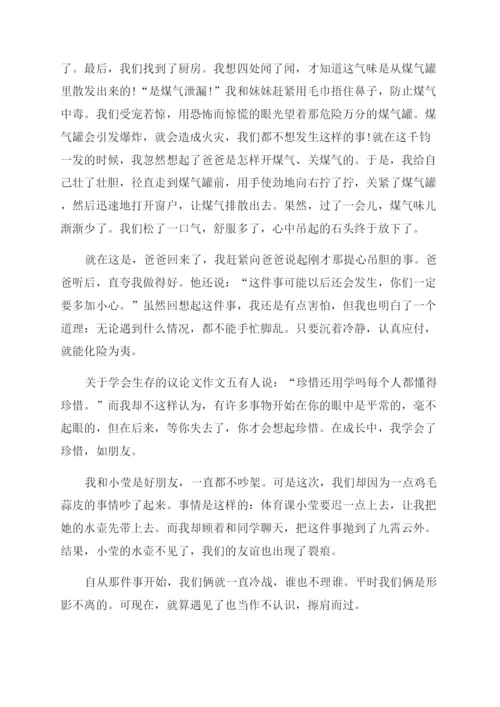 了。最后，我们找到了厨房。我想四处闻了闻，才知道这气味是从煤气罐里散发出来的！“是煤气泄漏！”我和妹妹赶紧用毛巾捂住鼻子，防止煤气中毒。我们受宠若惊，用恐怖而惊慌的眼光望着那危险万分的煤气罐。煤气罐会引发爆炸，就会造成火灾，我们都不想发生这样的事！就在这千钧一发的时候，我忽然想起了爸爸是怎样开煤气、关煤气的。于是，我给自己壮了壮胆，径直走到煤气罐前，用手使劲地向右拧了拧，关紧了煤气罐，然后迅速地打开窗户，让煤气排散出去。果然，过了一会儿，煤气味儿渐渐少了。我们松了一口气，舒服多了，心中吊起的石头终于放下了。

就在这是，爸爸回来了，我赶紧向爸爸说起刚才那提心吊胆的事。爸爸听后，直夸我做得好。他还说：“这件事可能以后还会发生，你们一定要多加小心。”虽然回想起这件事，我还是有点害怕，但我也明白了一个道理：无论遇到什么情况，都不能手忙脚乱。只要沉着冷静，认真应付，就能化险为夷。

关于学会生存的议论文作文五有人说：“珍惜还用学吗每个人都懂得珍惜。”而我却不这样认为，有许多事物开始在你的眼中是平常的，毫不起眼的，但在后来，等你失去了，你才会想起珍惜。在成长中，我学会了珍惜，如朋友。

我和小莹是好朋友，一直都不吵架。可是这次，我们却因为一点鸡毛蒜皮的事情吵了起来。事情是这样的：体育课小莹要迟一点上去，让我把她的水壶先带上去。而我却顾着和同学聊天，把这件事抛到了九霄云外。结果，小莹的水壶不见了，我们的友谊也出现了裂痕。

自从那件事开始，我们俩就一直冷战，谁也不理谁。平时我们俩是形影不离的。可现在，就算遇见了也当作不认识，擦肩而过。